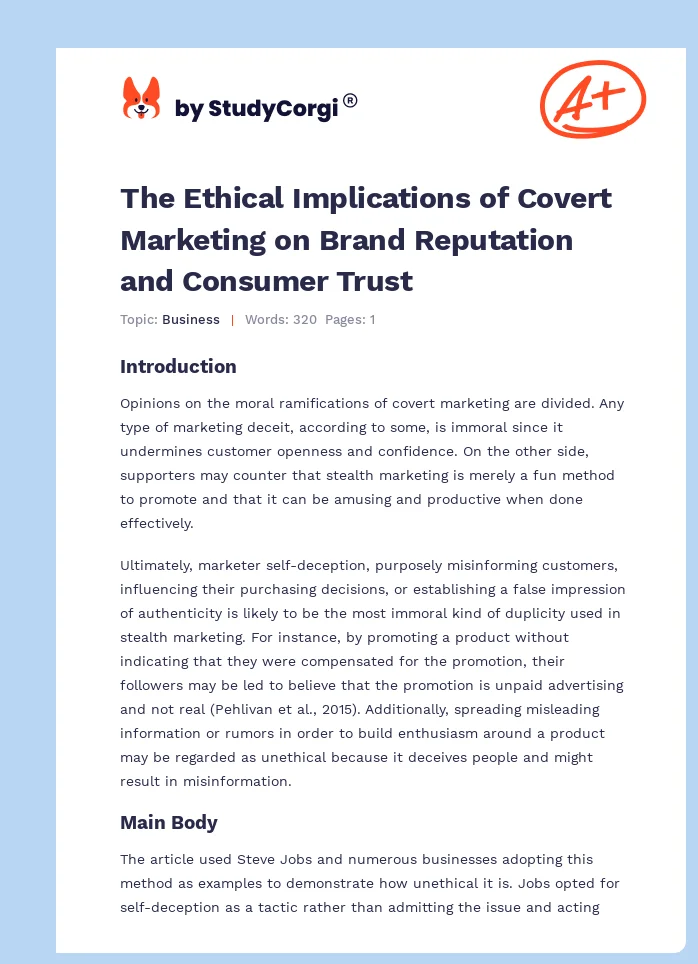 by StudyCorgi®

A+

The Ethical Implications of Covert Marketing on Brand Reputation and Consumer Trust

Topic: Business | Words: 320 Pages: 1

Introduction

Opinions on the moral ramifications of covert marketing are divided. Any type of marketing deceit, according to some, is immoral since it undermines customer openness and confidence. On the other side, supporters may counter that stealth marketing is merely a fun method to promote and that it can be amusing and productive when done effectively.

Ultimately, marketer self-deception, purposely misinforming customers, influencing their purchasing decisions, or establishing a false impression of authenticity is likely to be the most immoral kind of duplicity used in stealth marketing. For instance, by promoting a product without indicating that they were compensated for the promotion, their followers may be led to believe that the promotion is unpaid advertising and not real (Pehlivan et al., 2015). Additionally, spreading misleading information or rumors in order to build enthusiasm around a product may be regarded as unethical because it deceives people and might result in misinformation.

Main Body

The article used Steve Jobs and numerous businesses adopting this method as examples to demonstrate how unethical it is. Jobs opted for self-deception as a tactic rather than admitting the issue and acting